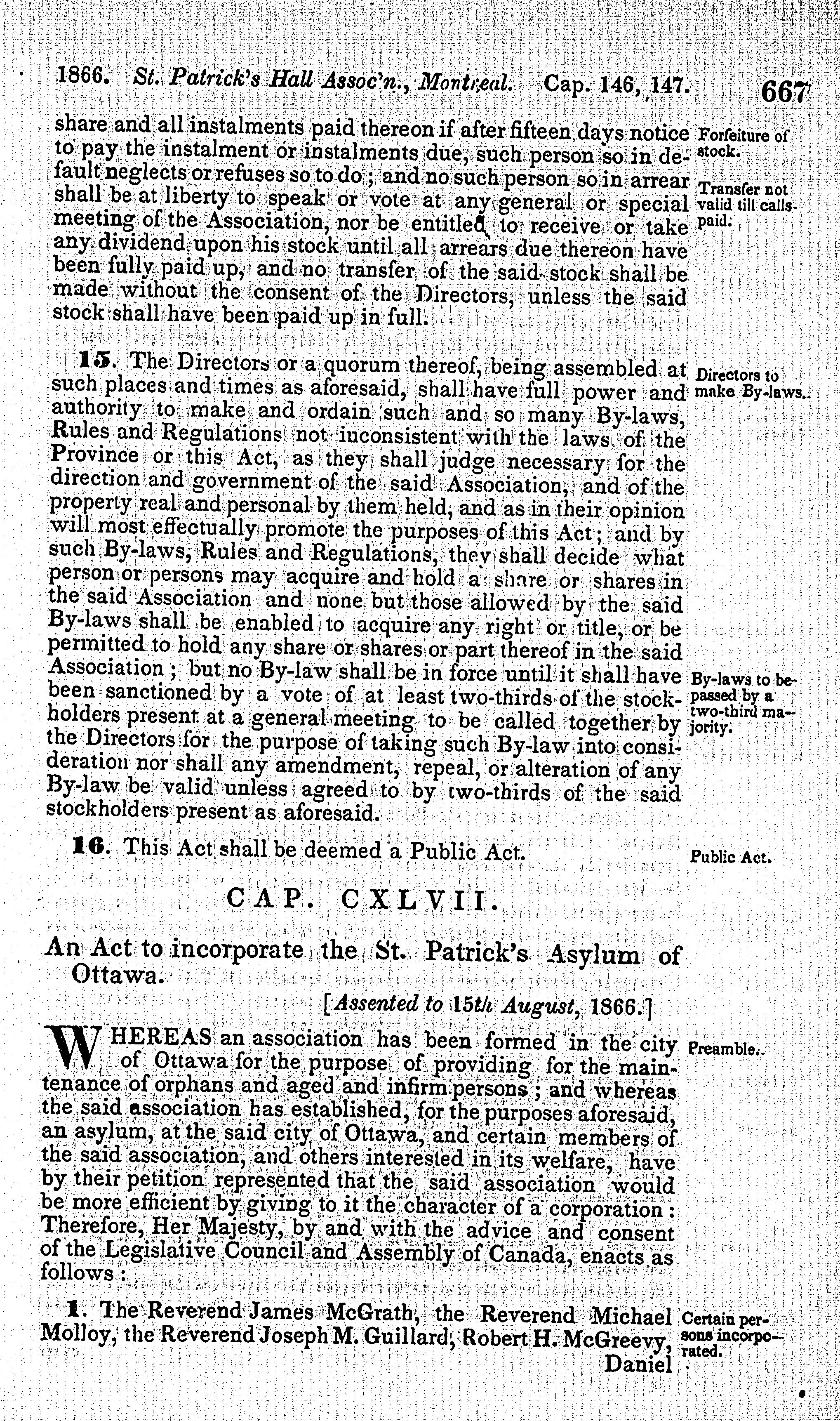 1866. St. Patrick's Hall Assoc'n., Montreal. Cap. 146, 147. 667

share and all instalments paid thereon if after fifteen days notice to pay the instalment or instalments due, such person so in default neglects or refuses so to do; and no such person so in arrear shall be at liberty to speak or vote at any general or special meeting of the Association, nor be entitled to receive or take any dividend upon his stock until all arrears due thereon have been fully paid up, and no transfer of the said stock shall be made without the consent of the Directors, unless the said stock shall have been paid up in full.

Forfeiture of stock.

Transfer not valid till calls paid.

15. The Directors or a quorum thereof, being assembled at such places and times as aforesaid, shall have full power and authority to make and ordain such and so many By-laws, Rules and Regulations not inconsistent with the laws of the Province or this Act, as they shall judge necessary for the direction and government of the said Association, and of the property real and personal by them held, and as in their opinion will most effectually promote the purposes of this Act; and by such By-laws, Rules and Regulations, they shall decide what person or persons may acquire and hold a share or shares in the said Association and none but those allowed by the said By-laws shall be enabled to acquire any right or title, or be permitted to hold any share or shares or part thereof in the said Association; but no By-law shall be in force until it shall have been sanctioned by a vote of at least two-thirds of the stockholders present at a general meeting to be called together by the Directors for the purpose of taking such By-law into consideration nor shall any amendment, repeal, or alteration of any By-law be valid unless agreed to by two-thirds of the said stockholders present as aforesaid.

Directors to make By-laws.

By-laws to be passed by a two-third majority.

16. This Act shall be deemed a Public Act.

Public Act.

CAP. CXLVII.

An Act to incorporate the St. Patrick's Asylum of Ottawa.

[Assented to 15th August, 1866.]

WHEREAS an association has been formed in the city of Ottawa for the purpose of providing for the maintenance of orphans and aged and infirm persons; and whereas the said association has established, for the purposes aforesaid, an asylum, at the said city of Ottawa, and certain members of the said association, and others interested in its welfare, have by their petition represented that the said association would be more efficient by giving to it the character of a corporation: Therefore, Her Majesty, by and with the advice and consent of the Legislative Council and Assembly of Canada, enacts as follows:

Preamble.

1. The Reverend James McGrath, the Reverend Michael Molloy, the Reverend Joseph M. Guillard, Robert H. McGreevy, Daniel

Certain persons incorporated.